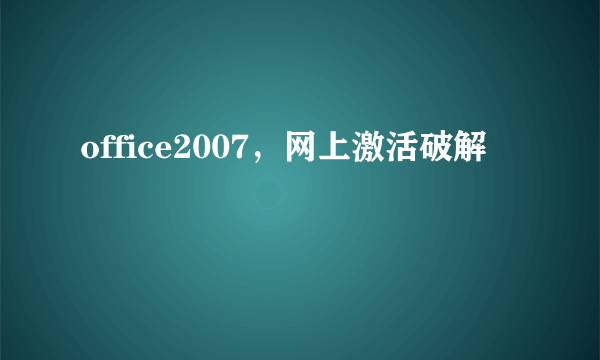 office2007，网上激活破解